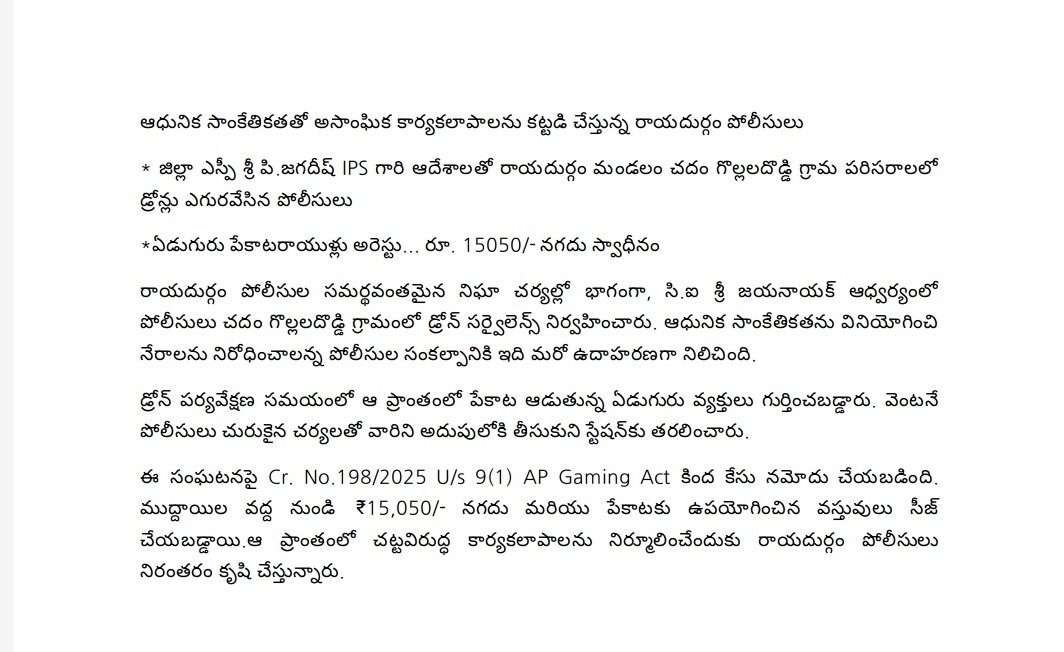 ఆధునిక సాంకేతికతతో అసాంఘిక కార్యకలాపాలను కట్టడి చేస్తున్న రాయదుర్గం పోలీసులు

* జిల్లా ఎస్పీ శ్రీ పి.జగదీష్ IPS గారి ఆదేశాలతో రాయదుర్గం మండలం చదం గొల్లలదొడ్డి గ్రామ పరిసరాలలో డ్రోన్లు ఎగురవేసిన పోలీసులు

*ఏడుగురు పేకాటరాయుళ్లు అరెస్టు... రూ. 15050/- నగదు స్వాధీనం

రాయదుర్గం పోలీసుల సమర్థవంతమైన నిఘా చర్యల్లో భాగంగా, సి.ఐ శ్రీ జయనాయక్ ఆధ్వర్యంలో పోలీసులు చదం గొల్లలదొడ్డి గ్రామంలో డ్రోన్ సర్వైలెన్స్ నిర్వహించారు. ఆధునిక సాంకేతికతను వినియోగించి నేరాలను నిరోధించాలన్న పోలీసుల సంకల్పానికి ఇది మరో ఉదాహరణగా నిలిచింది.

డ్రోన్ పర్యవేక్షణ సమయంలో ఆ ప్రాంతంలో పేకాట ఆడుతున్న ఏడుగురు వ్యక్తులు గుర్తించబడ్డారు. వెంటనే పోలీసులు చురుకైన చర్యలతో వారిని అదుపులోకి తీసుకుని స్టేషన్‌కు తరలించారు.

ఈ సంఘటనపై Cr. No.198/2025 U/s 9(1) AP Gaming Act కింద కేసు నమోదు చేయబడింది. ముద్దాయిల వద్ద నుండి ₹15,050/- నగదు మరియు పేకాటకు ఉపయోగించిన వస్తువులు సీజ్ చేయబడ్డాయి.ఆ ప్రాంతంలో చట్టవిరుద్ధ కార్యకలాపాలను నిర్మూలించేందుకు రాయదుర్గం పోలీసులు నిరంతరం కృషి చేస్తున్నారు.